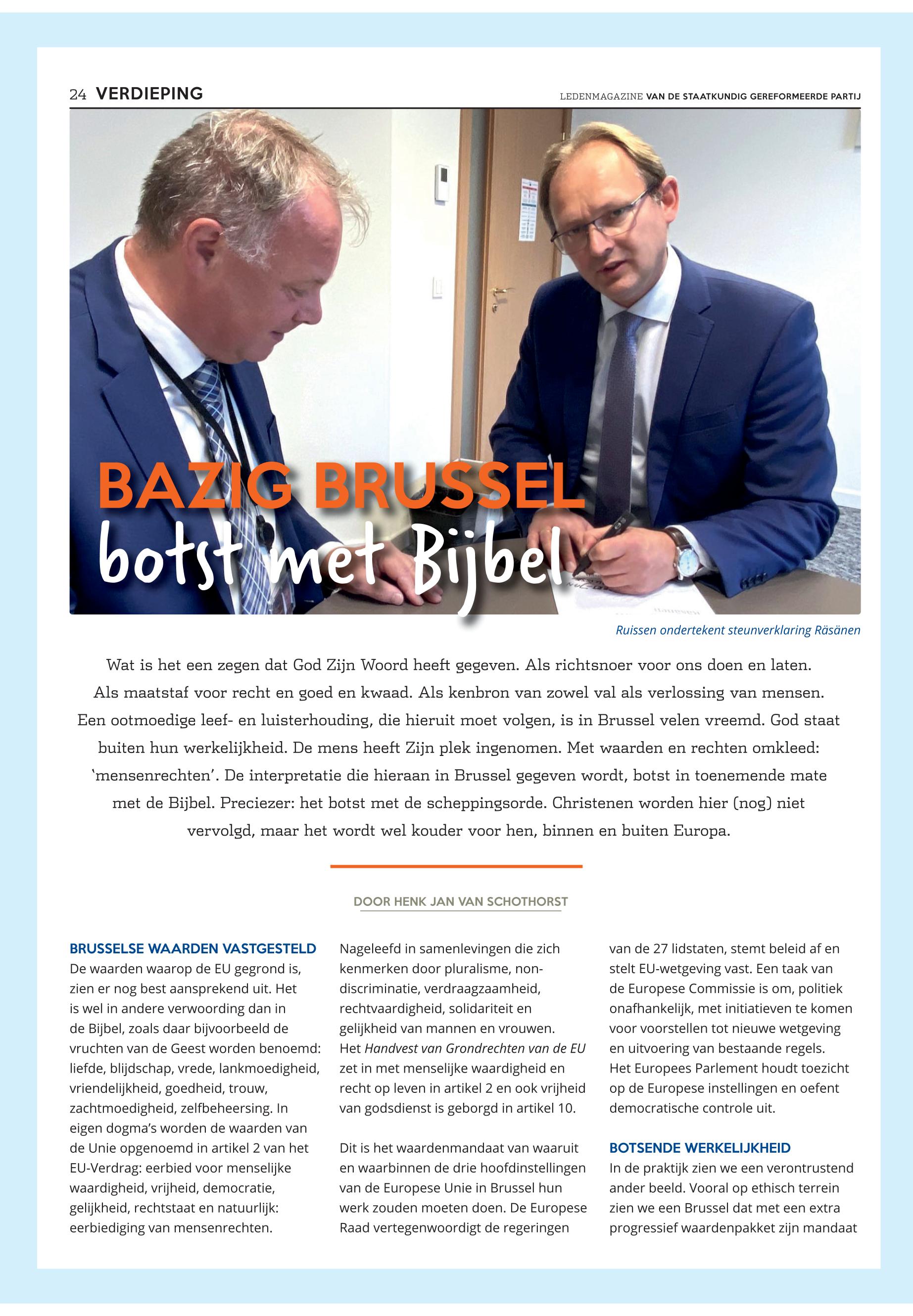 24 VERDIEPING

LEDENMAGAZINE VAN DE STAATKUNDIG GEREFORMEERDE PARTIJ

BAZIG BRUSSEL
botst met Bijbel

Ruissen ondertekent steunverklaring Räsänen

Wat is het een zegen dat God Zijn Woord heeft gegeven. Als richtsnoer voor ons doen en laten. Als maatstaf voor recht en goed en kwaad. Als kenbron van zowel val als verlossing van mensen. Een ootmoedige leef- en luisterhouding, die hieruit moet volgen, is in Brussel velen vreemd. God staat buiten hun werkelijkheid. De mens heeft Zijn plek ingenomen. Met waarden en rechten omkleed: 'mensenrechten'. De interpretatie die hieraan in Brussel gegeven wordt, botst in toenemende mate met de Bijbel. Preciezer: het botst met de scheppingsorde. Christenen worden hier (nog) niet vervolgd, maar het wordt wel kouder voor hen, binnen en buiten Europa.

DOOR HENK JAN VAN SCHOTHORST

BRUSSELSE WAARDEN VASTGESTELD
De waarden waarop de EU gegrond is, zien er nog best aansprekend uit. Het is wel in andere verwoording dan in de Bijbel, zoals daar bijvoorbeeld de vruchten van de Geest worden benoemd: liefde, blijdschap, vrede, lankmoedigheid, vriendelijkheid, goedheid, trouw, zachtmoedigheid, zelfbeheersing. In eigen dogma's worden de waarden van de Unie opgenoemd in artikel 2 van het EU-Verdrag: eerbied voor menselijke waardigheid, vrijheid, democratie, gelijkheid, rechtstaat en natuurlijk: eerbiediging van mensenrechten.

Nageleefd in samenlevingen die zich kenmerken door pluralisme, non-discriminatie, verdraagzaamheid, rechtvaardigheid, solidariteit en gelijkheid van mannen en vrouwen. Het Handvest van Grondrechten van de EU zet in met menselijke waardigheid en recht op leven in artikel 2 en ook vrijheid van godsdienst is geborgd in artikel 10.

Dit is het waardenmandaat van waaruit en waarbinnen de drie hoofdinstellingen van de Europese Unie in Brussel hun werk zouden moeten doen. De Europese Raad vertegenwoordigt de regeringen van de 27 lidstaten, stemt beleid af en stelt EU-wetgeving vast. Een taak van de Europese Commissie is om, politiek onafhankelijk, met initiatieven te komen voor voorstellen tot nieuwe wetgeving en uitvoering van bestaande regels. Het Europees Parlement houdt toezicht op de Europese instellingen en oefent democratische controle uit.

BOTSENDE WERKELIJKHEID
In de praktijk zien we een verontrustend ander beeld. Vooral op ethisch terrein zien we een Brussel dat met een extra progressief waardenpakket zijn mandaat